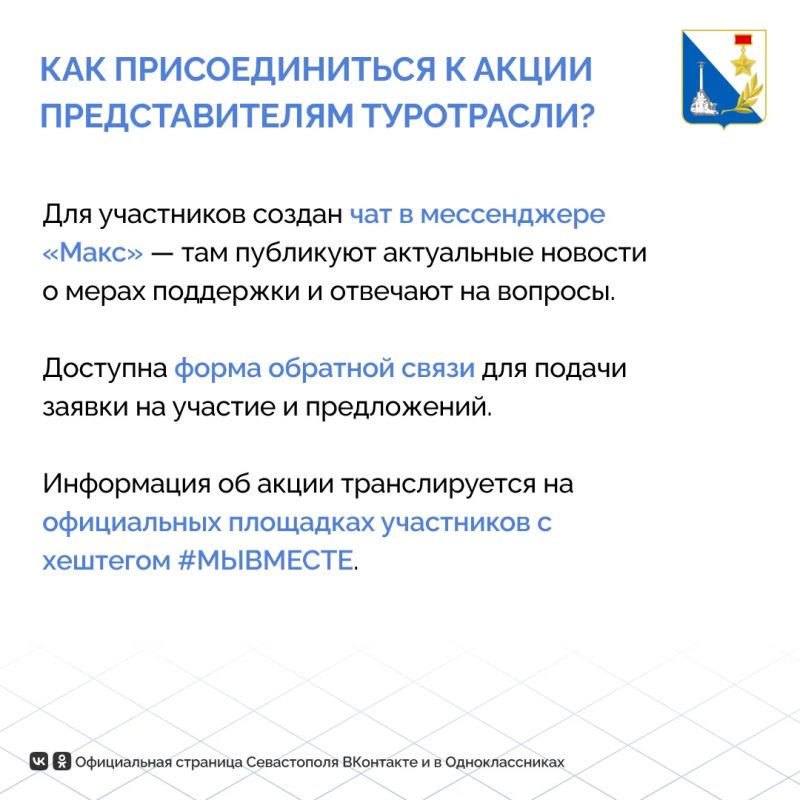 КАК ПРИСОЕДИНИТЬСЯ К АКЦИИ ПРЕДСТАВИТЕЛЯМ ТУРОТРАСЛИ?

Для участников создан чат в мессенджере «Макс» — там публикуют актуальные новости о мерах поддержки и отвечают на вопросы.

Доступна форма обратной связи для подачи заявки на участие и предложений.

Информация об акции транслируется на официальных площадках участников с хештегом #МЫВМЕСТЕ.

Официальная страница Севастополя ВКонтакте и в Одноклассниках